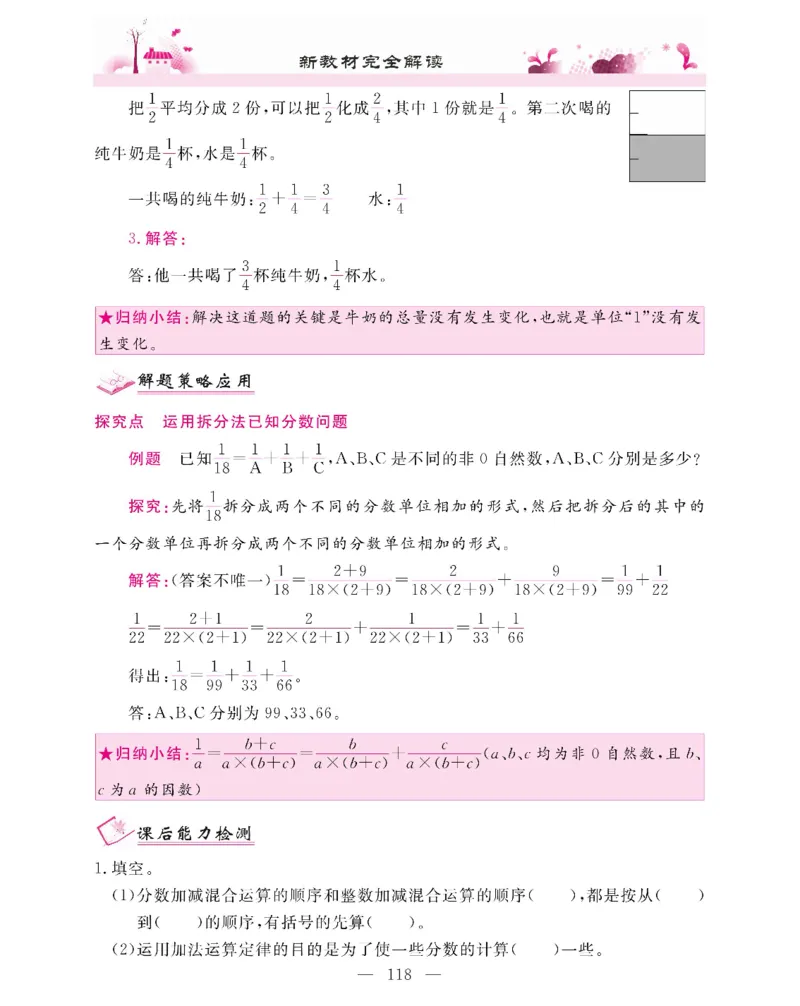 新教材完全解读

把$\frac{1}{2}$平均分成2份，可以把$\frac{1}{2}$化成$\frac{2}{4}$，其中1份就是$\frac{1}{4}$。第二次喝的纯牛奶是$\frac{1}{4}$杯，水是$\frac{1}{4}$杯。

一共喝的纯牛奶：$\frac{1}{2}+\frac{1}{4}=\frac{3}{4}$　　水：$\frac{1}{4}$

3. 解答：

答：他一共喝了$\frac{3}{4}$杯纯牛奶，$\frac{1}{4}$杯水。

★归纳小结：解决这道题的关键是牛奶的总量没有发生变化，也就是单位“1”没有发生变化。

解题策略应用

探究点　运用拆分法已知分数问题

例题　已知$\frac{1}{18}=\frac{1}{A}+\frac{1}{B}+\frac{1}{C}$，A、B、C是不同的非0自然数，A、B、C分别是多少？

探究：先将$\frac{1}{18}$拆分成两个不同的分数单位相加的形式，然后把拆分后的其中的一个分数单位再拆分成两个不同的分数单位相加的形式。

解答：(答案不唯一)$\frac{1}{18}=\frac{2+9}{18\times(2+9)}=\frac{2}{18\times(2+9)}+\frac{9}{18\times(2+9)}=\frac{1}{99}+\frac{1}{22}$

$\frac{1}{22}=\frac{2+1}{22\times(2+1)}=\frac{2}{22\times(2+1)}+\frac{1}{22\times(2+1)}=\frac{1}{33}+\frac{1}{66}$

得出：$\frac{1}{18}=\frac{1}{99}+\frac{1}{33}+\frac{1}{66}$。

答：A、B、C分别为99、33、66。

★归纳小结：$\frac{1}{a}=\frac{b+c}{a\times(b+c)}=\frac{b}{a\times(b+c)}+\frac{c}{a\times(b+c)}$($a$、$b$、$c$均为非0自然数，且$b$、$c$为$a$的因数)

课后能力检测

1. 填空。

(1)分数加减混合运算的顺序和整数加减混合运算的顺序(　　)，都是按从(　　)到(　　)的顺序，有括号的先算(　　)。

(2)运用加法运算定律的目的是为了使一些分数的计算(　　)一些。

— 118 —